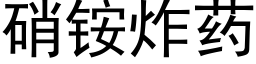 硝铵炸药